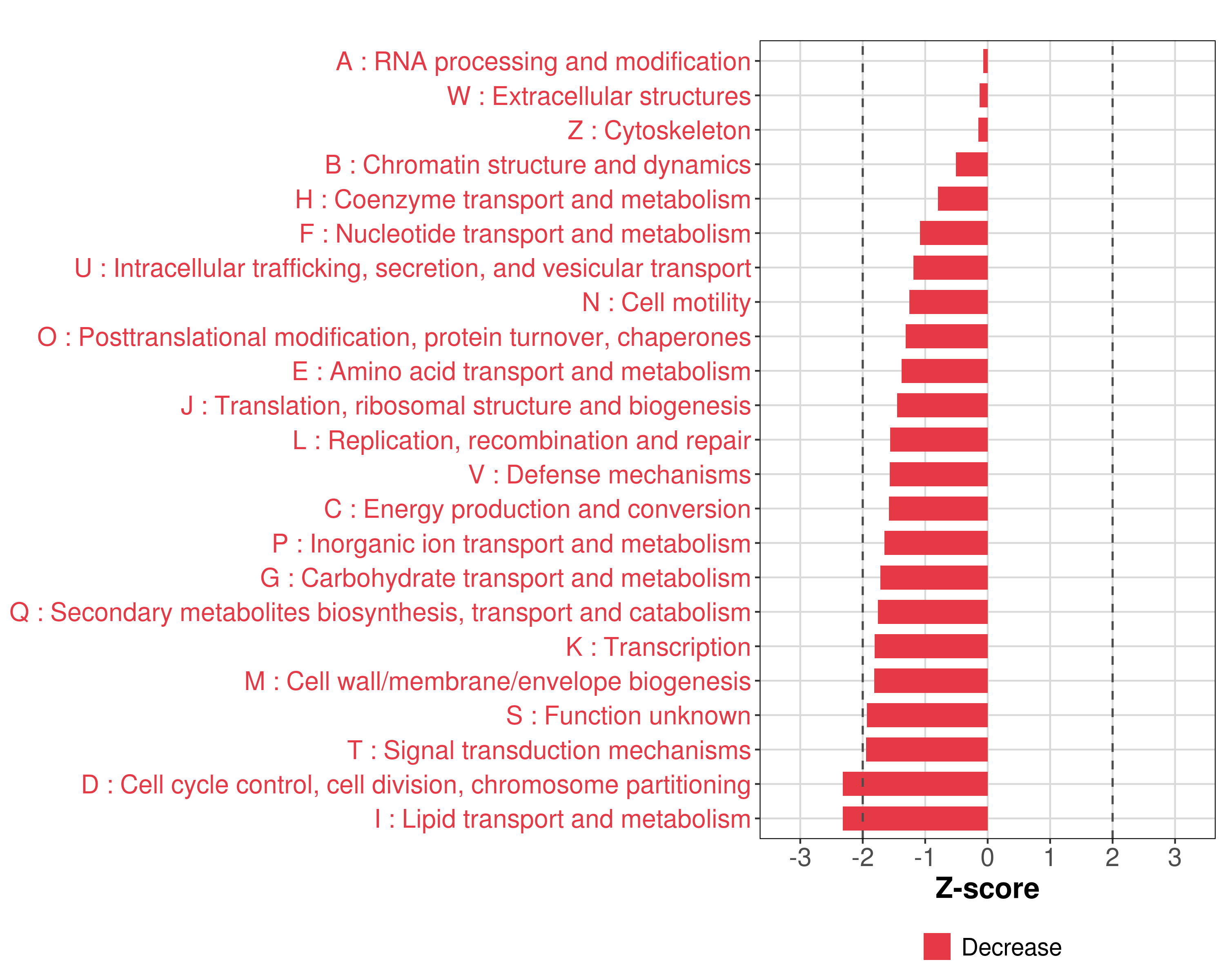 A : RNA processing and modification
W : Extracellular structures
Z : Cytoskeleton
B : Chromatin structure and dynamics
H : Coenzyme transport and metabolism
F : Nucleotide transport and metabolism
U : Intracellular trafficking, secretion, and vesicular transport
N : Cell motility
O : Posttranslational modification, protein turnover, chaperones
E : Amino acid transport and metabolism
J : Translation, ribosomal structure and biogenesis
L : Replication, recombination and repair
V : Defense mechanisms
C : Energy production and conversion
P : Inorganic ion transport and metabolism
G : Carbohydrate transport and metabolism
Q : Secondary metabolites biosynthesis, transport and catabolism
K : Transcription
M : Cell wall/membrane/envelope biogenesis
S : Function unknown
T : Signal transduction mechanisms
D : Cell cycle control, cell division, chromosome partitioning
I : Lipid transport and metabolism

-3 -2 -1 0 1 2 3

Z-score

Decrease